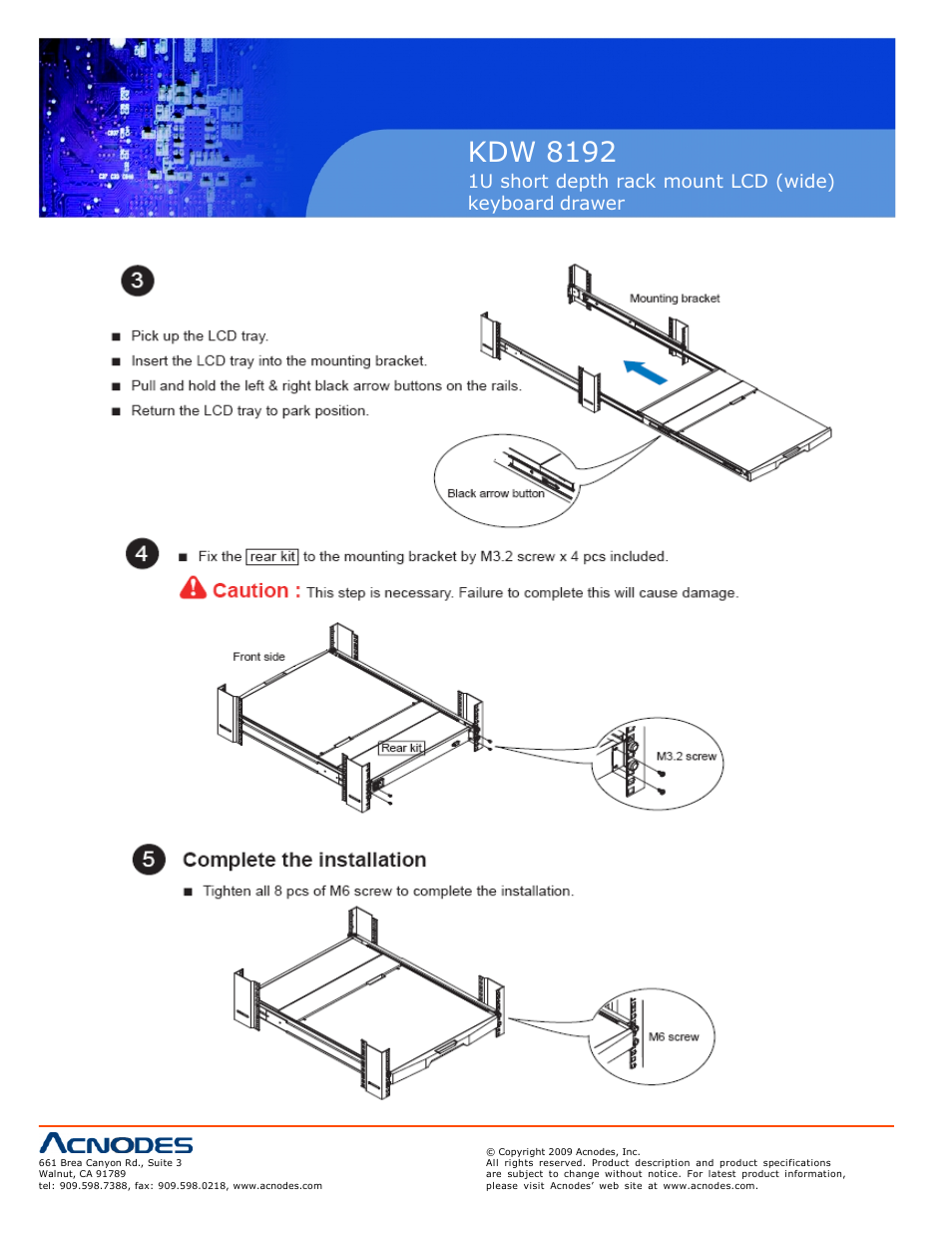 KDW 8192
1U short depth rack mount LCD (wide) keyboard drawer

3

■ Pick up the LCD tray.
■ Insert the LCD tray into the mounting bracket.
■ Pull and hold the left & right black arrow buttons on the rails.
■ Return the LCD tray to park position.

Mounting bracket

Black arrow button

4 ■ Fix the rear kit to the mounting bracket by M3.2 screw x 4 pcs included.

Caution : This step is necessary. Failure to complete this will cause damage.

Front side

Rear kit

M3.2 screw

5 Complete the installation

■ Tighten all 8 pcs of M6 screw to complete the installation.

M6 screw

ACNODES
661 Brea Canyon Rd., Suite 3
Walnut, CA 91789
tel: 909.598.7388, fax: 909.598.0218, www.acnodes.com

© Copyright 2009 Acnodes, Inc.
All rights reserved. Product description and product specifications are subject to change without notice. For latest product information, please visit Acnodes' web site at www.acnodes.com.